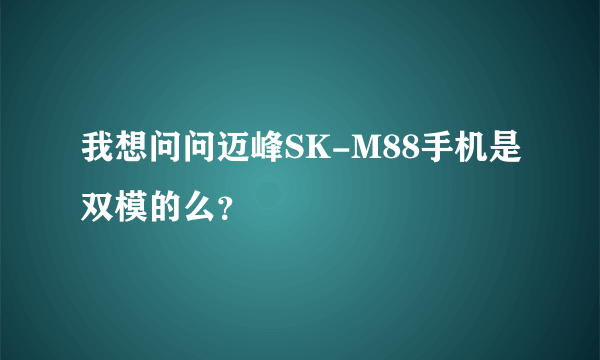 我想问问迈峰SK-M88手机是双模的么?